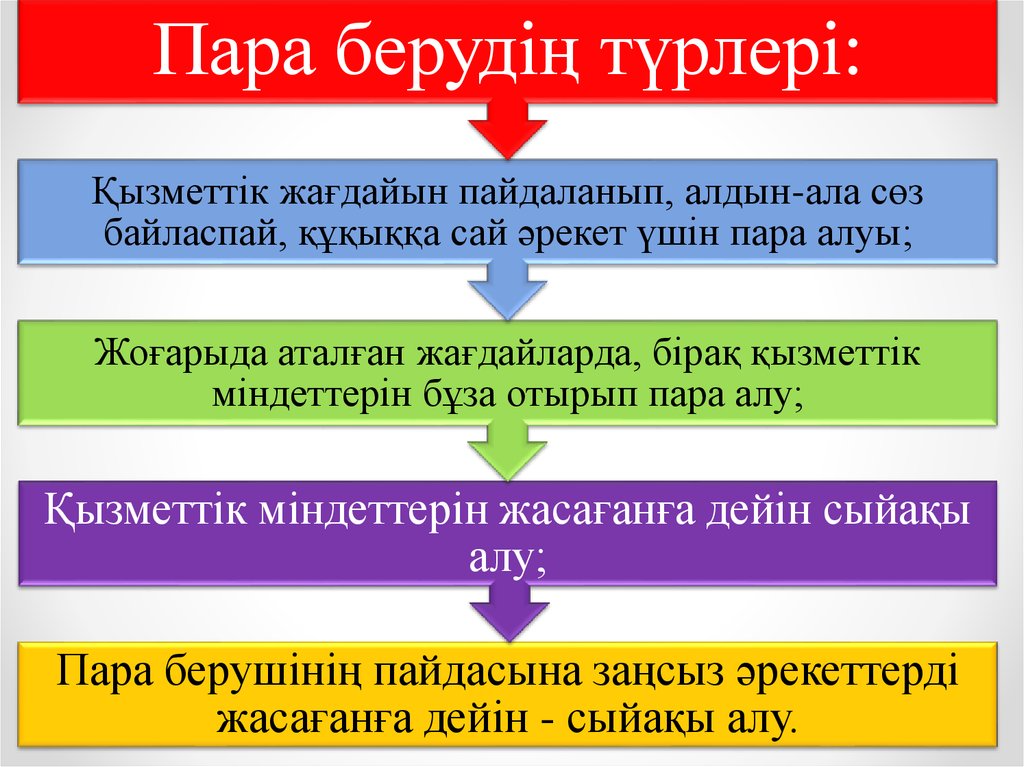 Пара берудің түрлері:

Қызметтік жағдайын пайдаланып, алдын-ала сөз байласпай, құқыққа сай әрекет үшін пара алуы;

Жоғарыда аталған жағдайларда, бірақ қызметтік міндеттерін бұза отырып пара алу;

Қызметтік міндеттерін жасағанға дейін сыйақы алу;

Пара берушінің пайдасына заңсыз әрекеттерді жасағанға дейін - сыйақы алу.